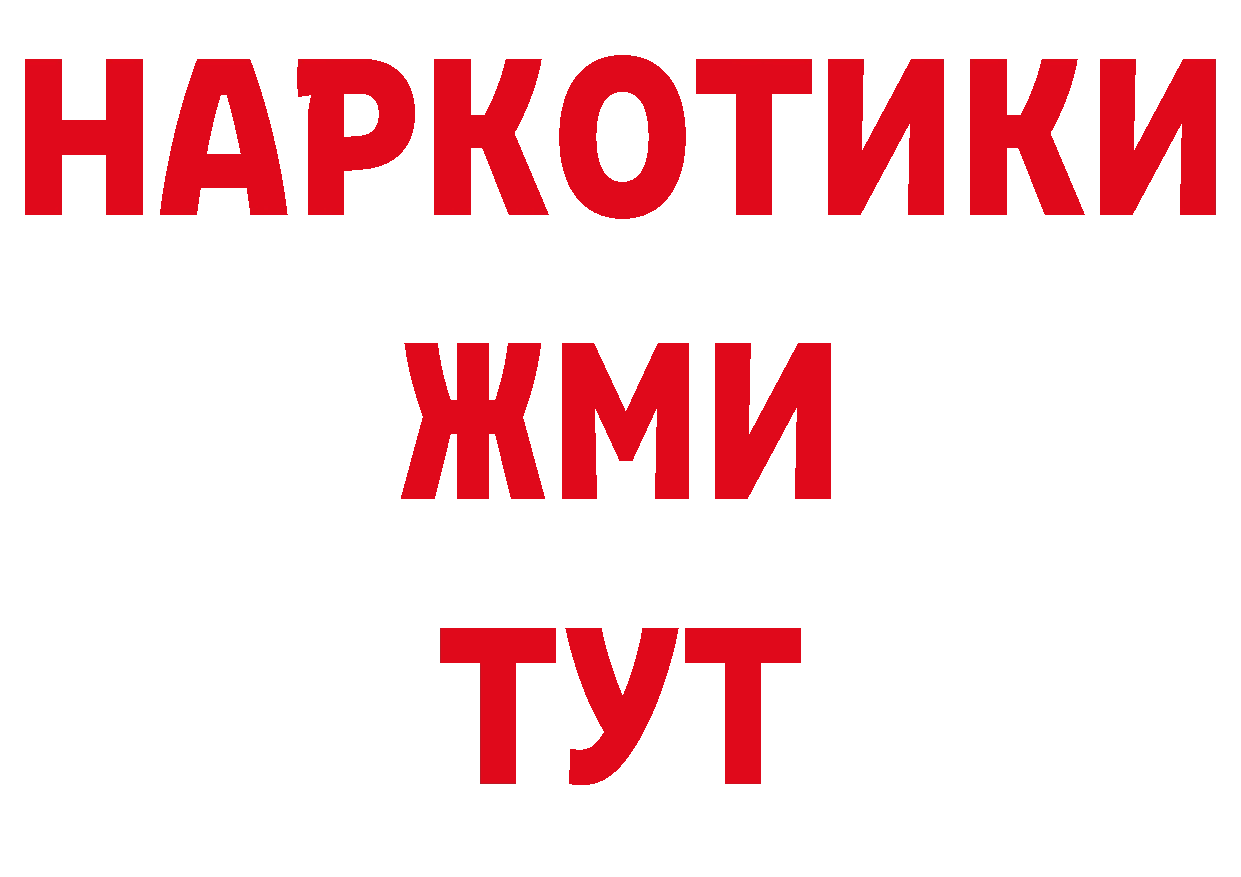 НАРКОТИКИ
ЖМИ
ТУТ